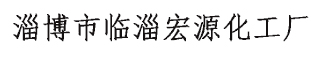 淄博市临淄宏源化工厂